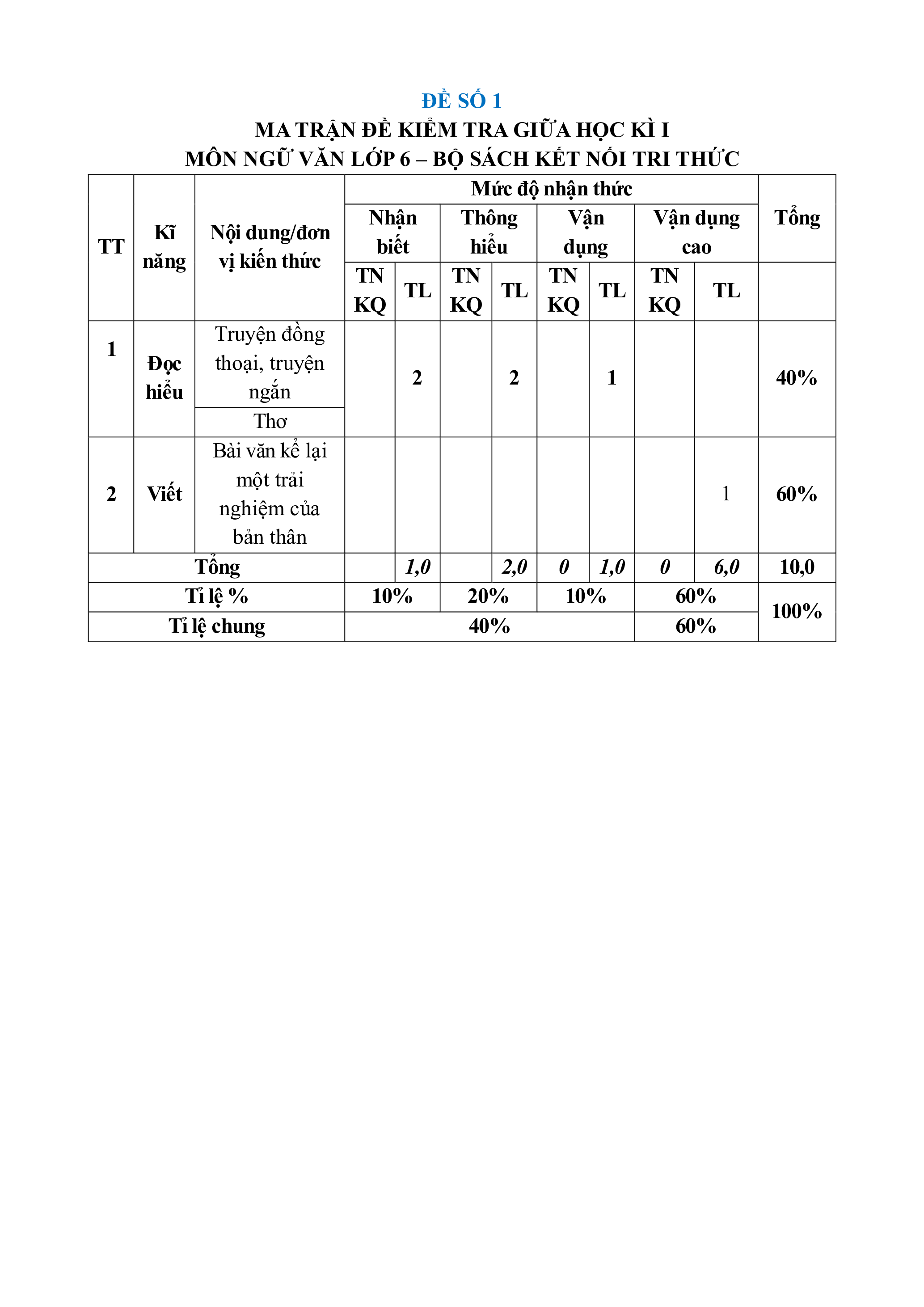 ĐỀ SỐ 1

MA TRẬN ĐỀ KIỂM TRA GIỮA HỌC KÌ I

MÔN NGỮ VĂN LỚP 6 – BỘ SÁCH KẾT NỐI TRI THỨC

| TT | Kĩ năng | Nội dung/đơn vị kiến thức | Mức độ nhận thức | | | | | | | | Tổng |
|---|---|---|---|---|---|---|---|---|---|---|---|
| | | | Nhận biết | | Thông hiểu | | Vận dụng | | Vận dụng cao | | |
| | | | TN KQ | TL | TN KQ | TL | TN KQ | TL | TN KQ | TL | |
| 1 | Đọc hiểu | Truyện đồng thoại, truyện ngắn | | 2 | | 2 | | 1 | | | 40% |
| | | Thơ | | | | | | | | | |
| 2 | Viết | Bài văn kể lại một trải nghiệm của bản thân | | | | | | | | 1 | 60% |
| Tổng | | | | 1,0 | | 2,0 | 0 | 1,0 | 0 | 6,0 | 10,0 |
| Tỉ lệ % | | | 10% | | 20% | | 10% | | 60% | | 100% |
| Tỉ lệ chung | | | 40% | | | | | | 60% | | |